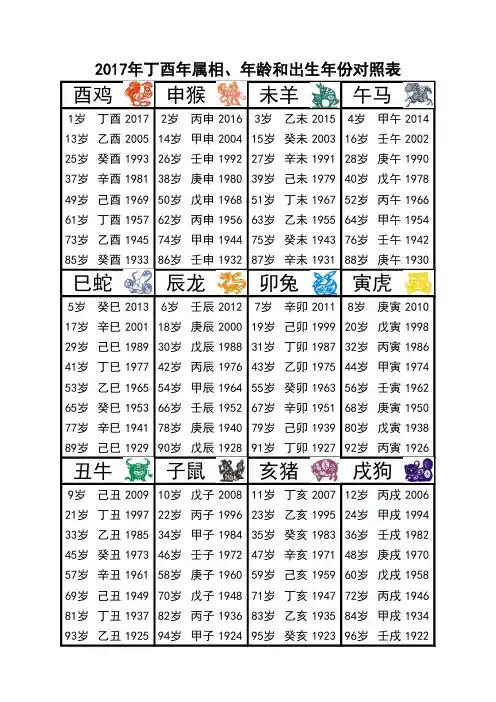 2017年丁酉年属相、年龄和出生年份对照表

| 酉鸡 | 申猴 | 未羊 | 午马 |
|---|---|---|---|
| 1岁 丁酉 2017 | 2岁 丙申 2016 | 3岁 乙未 2015 | 4岁 甲午 2014 |
| 13岁 乙酉 2005 | 14岁 甲申 2004 | 15岁 癸未 2003 | 16岁 壬午 2002 |
| 25岁 癸酉 1993 | 26岁 壬申 1992 | 27岁 辛未 1991 | 28岁 庚午 1990 |
| 37岁 辛酉 1981 | 38岁 庚申 1980 | 39岁 己未 1979 | 40岁 戊午 1978 |
| 49岁 己酉 1969 | 50岁 戊申 1968 | 51岁 丁未 1967 | 52岁 丙午 1966 |
| 61岁 丁酉 1957 | 62岁 丙申 1956 | 63岁 乙未 1955 | 64岁 甲午 1954 |
| 73岁 乙酉 1945 | 74岁 甲申 1944 | 75岁 癸未 1943 | 76岁 壬午 1942 |
| 85岁 癸酉 1933 | 86岁 壬申 1932 | 87岁 辛未 1931 | 88岁 庚午 1930 |
| 巳蛇 | 辰龙 | 卯兔 | 寅虎 |
| 5岁 癸巳 2013 | 6岁 壬辰 2012 | 7岁 辛卯 2011 | 8岁 庚寅 2010 |
| 17岁 辛巳 2001 | 18岁 庚辰 2000 | 19岁 己卯 1999 | 20岁 戊寅 1998 |
| 29岁 己巳 1989 | 30岁 戊辰 1988 | 31岁 丁卯 1987 | 32岁 丙寅 1986 |
| 41岁 丁巳 1977 | 42岁 丙辰 1976 | 43岁 乙卯 1975 | 44岁 甲寅 1974 |
| 53岁 乙巳 1965 | 54岁 甲辰 1964 | 55岁 癸卯 1963 | 56岁 壬寅 1962 |
| 65岁 癸巳 1953 | 66岁 壬辰 1952 | 67岁 辛卯 1951 | 68岁 庚寅 1950 |
| 77岁 辛巳 1941 | 78岁 庚辰 1940 | 79岁 己卯 1939 | 80岁 戊寅 1938 |
| 89岁 己巳 1929 | 90岁 戊辰 1928 | 91岁 丁卯 1927 | 92岁 丙寅 1926 |
| 丑牛 | 子鼠 | 亥猪 | 戌狗 |
| 9岁 己丑 2009 | 10岁 戊子 2008 | 11岁 丁亥 2007 | 12岁 丙戌 2006 |
| 21岁 丁丑 1997 | 22岁 丙子 1996 | 23岁 乙亥 1995 | 24岁 甲戌 1994 |
| 33岁 乙丑 1985 | 34岁 甲子 1984 | 35岁 癸亥 1983 | 36岁 壬戌 1982 |
| 45岁 癸丑 1973 | 46岁 壬子 1972 | 47岁 辛亥 1971 | 48岁 庚戌 1970 |
| 57岁 辛丑 1961 | 58岁 庚子 1960 | 59岁 己亥 1959 | 60岁 戊戌 1958 |
| 69岁 己丑 1949 | 70岁 戊子 1948 | 71岁 丁亥 1947 | 72岁 丙戌 1946 |
| 81岁 丁丑 1937 | 82岁 丙子 1936 | 83岁 乙亥 1935 | 84岁 甲戌 1934 |
| 93岁 乙丑 1925 | 94岁 甲子 1924 | 95岁 癸亥 1923 | 96岁 壬戌 1922 |